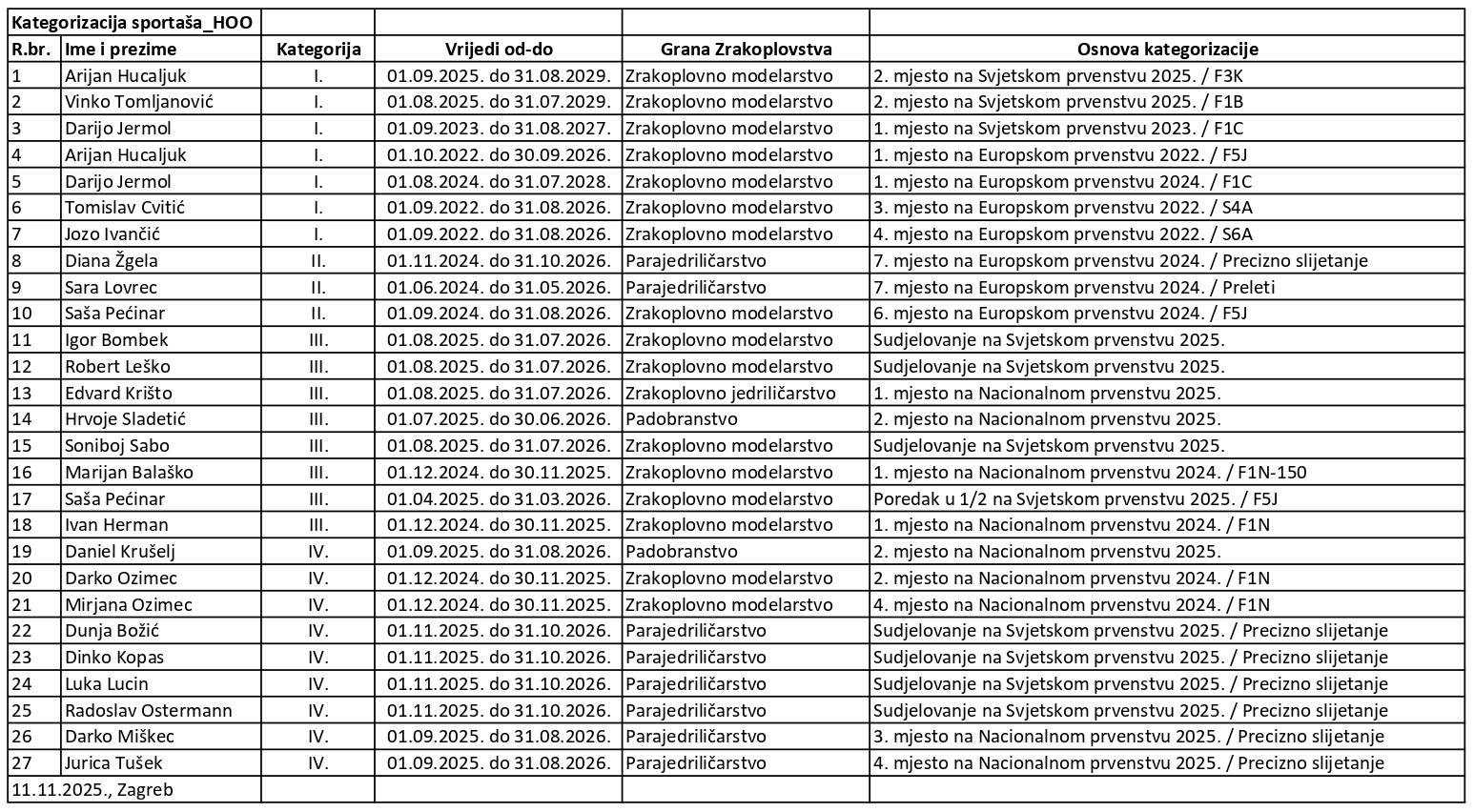 Kategorizacija sportaša_HOO

| R.br. | Ime i prezime | Kategorija | Vrijedi od-do | Grana Zrakoplovstva | Osnova kategorizacije |
|---|---|---|---|---|---|
| 1 | Arijan Hucaljuk | I. | 01.09.2025. do 31.08.2029. | Zrakoplovno modelarstvo | 2. mjesto na Svjetskom prvenstvu 2025. / F3K |
| 2 | Vinko Tomljanović | I. | 01.08.2025. do 31.07.2029. | Zrakoplovno modelarstvo | 2. mjesto na Svjetskom prvenstvu 2025. / F1B |
| 3 | Darijo Jermol | I. | 01.09.2023. do 31.08.2027. | Zrakoplovno modelarstvo | 1. mjesto na Svjetskom prvenstvu 2023. / F1C |
| 4 | Arijan Hucaljuk | I. | 01.10.2022. do 30.09.2026. | Zrakoplovno modelarstvo | 1. mjesto na Europskom prvenstvu 2022. / F5J |
| 5 | Darijo Jermol | I. | 01.08.2024. do 31.07.2028. | Zrakoplovno modelarstvo | 1. mjesto na Europskom prvenstvu 2024. / F1C |
| 6 | Tomislav Cvitić | I. | 01.09.2022. do 31.08.2026. | Zrakoplovno modelarstvo | 3. mjesto na Europskom prvenstvu 2022. / S4A |
| 7 | Jozo Ivančić | I. | 01.09.2022. do 31.08.2026. | Zrakoplovno modelarstvo | 4. mjesto na Europskom prvenstvu 2022. / S6A |
| 8 | Diana Žgela | II. | 01.11.2024. do 31.10.2026. | Parajedriličarstvo | 7. mjesto na Europskom prvenstvu 2024. / Precizno slijetanje |
| 9 | Sara Lovrec | II. | 01.06.2024. do 31.05.2026. | Parajedriličarstvo | 7. mjesto na Europskom prvenstvu 2024. / Preleti |
| 10 | Saša Pećinar | II. | 01.09.2024. do 31.08.2026. | Zrakoplovno modelarstvo | 6. mjesto na Europskom prvenstvu 2024. / F5J |
| 11 | Igor Bombek | III. | 01.08.2025. do 31.07.2026. | Zrakoplovno modelarstvo | Sudjelovanje na Svjetskom prvenstvu 2025. |
| 12 | Robert Leško | III. | 01.08.2025. do 31.07.2026. | Zrakoplovno modelarstvo | Sudjelovanje na Svjetskom prvenstvu 2025. |
| 13 | Edvard Krišto | III. | 01.08.2025. do 31.07.2026. | Zrakoplovno jedriličarstvo | 1. mjesto na Nacionalnom prvenstvu 2025. |
| 14 | Hrvoje Sladetić | III. | 01.07.2025. do 30.06.2026. | Padobranstvo | 2. mjesto na Nacionalnom prvenstvu 2025. |
| 15 | Soniboj Sabo | III. | 01.08.2025. do 31.07.2026. | Zrakoplovno modelarstvo | Sudjelovanje na Svjetskom prvenstvu 2025. |
| 16 | Marijan Balaško | III. | 01.12.2024. do 30.11.2025. | Zrakoplovno modelarstvo | 1. mjesto na Nacionalnom prvenstvu 2024. / F1N-150 |
| 17 | Saša Pećinar | III. | 01.04.2025. do 31.03.2026. | Zrakoplovno modelarstvo | Poredak u 1/2 na Svjetskom prvenstvu 2025. / F5J |
| 18 | Ivan Herman | III. | 01.12.2024. do 30.11.2025. | Zrakoplovno modelarstvo | 1. mjesto na Nacionalnom prvenstvu 2024. / F1N |
| 19 | Daniel Krušelj | IV. | 01.09.2025. do 31.08.2026. | Padobranstvo | 2. mjesto na Nacionalnom prvenstvu 2025. |
| 20 | Darko Ozimec | IV. | 01.12.2024. do 30.11.2025. | Zrakoplovno modelarstvo | 2. mjesto na Nacionalnom prvenstvu 2024. / F1N |
| 21 | Mirjana Ozimec | IV. | 01.12.2024. do 30.11.2025. | Zrakoplovno modelarstvo | 4. mjesto na Nacionalnom prvenstvu 2024. / F1N |
| 22 | Dunja Božić | IV. | 01.11.2025. do 31.10.2026. | Parajedriličarstvo | Sudjelovanje na Svjetskom prvenstvu 2025. / Precizno slijetanje |
| 23 | Dinko Kopas | IV. | 01.11.2025. do 31.10.2026. | Parajedriličarstvo | Sudjelovanje na Svjetskom prvenstvu 2025. / Precizno slijetanje |
| 24 | Luka Lucin | IV. | 01.11.2025. do 31.10.2026. | Parajedriličarstvo | Sudjelovanje na Svjetskom prvenstvu 2025. / Precizno slijetanje |
| 25 | Radoslav Ostermann | IV. | 01.11.2025. do 31.10.2026. | Parajedriličarstvo | Sudjelovanje na Svjetskom prvenstvu 2025. / Precizno slijetanje |
| 26 | Darko Miškec | IV. | 01.09.2025. do 31.08.2026. | Parajedriličarstvo | 3. mjesto na Nacionalnom prvenstvu 2025. / Precizno slijetanje |
| 27 | Jurica Tušek | IV. | 01.09.2025. do 31.08.2026. | Parajedriličarstvo | 4. mjesto na Nacionalnom prvenstvu 2025. / Precizno slijetanje |

11.11.2025., Zagreb